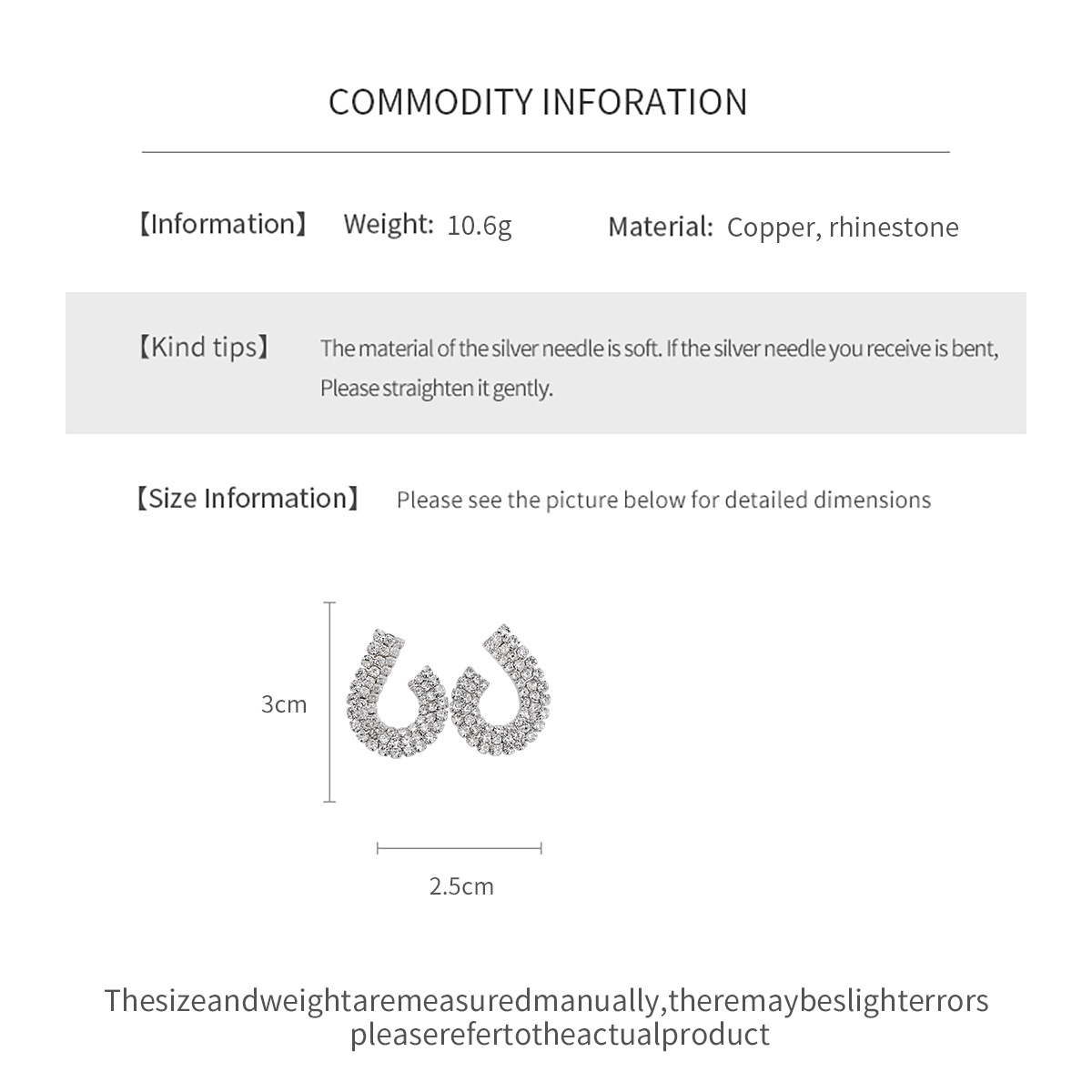 COMMODITY INFORATION

【Information】 Weight: 10.6g Material: Copper, rhinestone

【Kind tips】 The material of the silver needle is soft. If the silver needle you receive is bent, Please straighten it gently.

【Size Information】 Please see the picture below for detailed dimensions

3cm

2.5cm

Thesizeandweightaremeasuredmanually,theremaybeslighterrors pleaserefertotheactualproduct